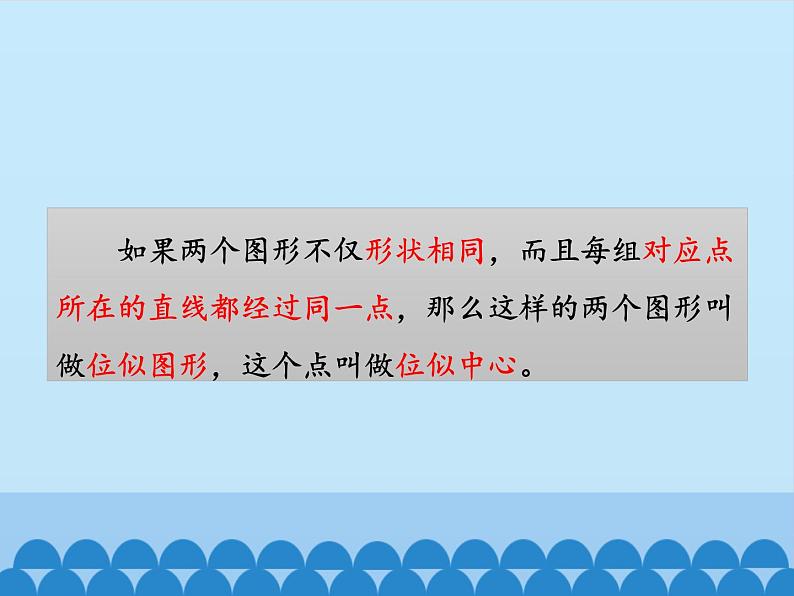 如果两个图形不仅形状相同，而且每组对应点所在的直线都经过同一点，那么这样的两个图形叫做位似图形，这个点叫做位似中心。